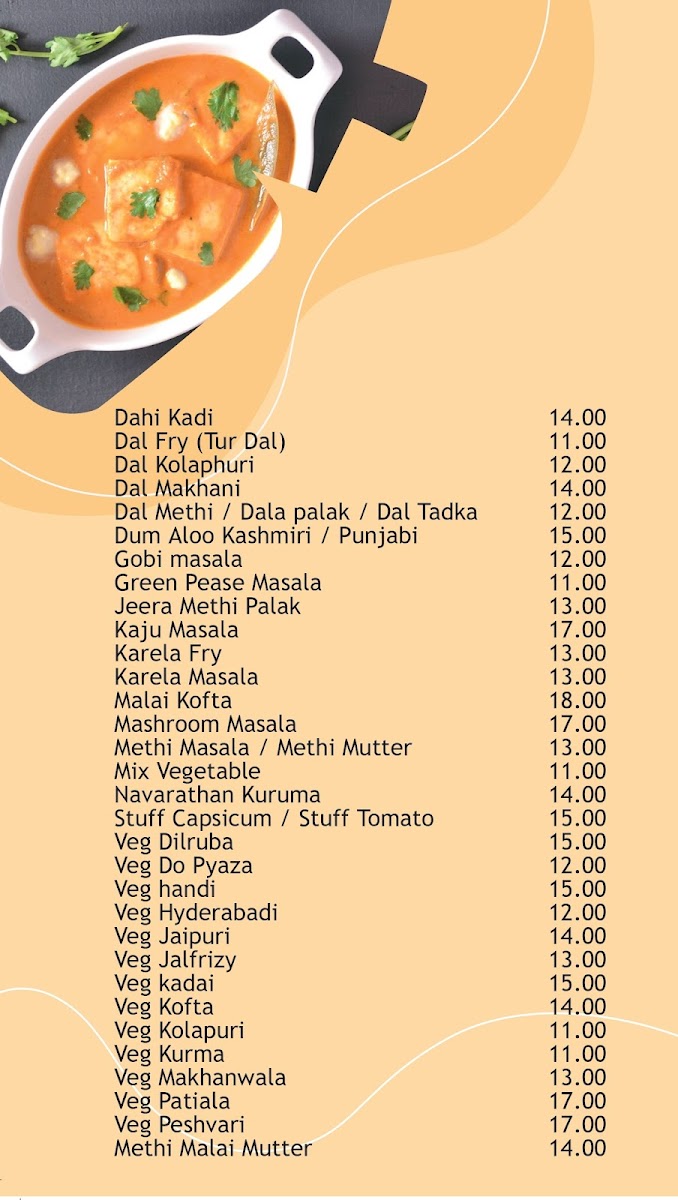 | | |
|---|---|
| Dahi Kadi | 14.00 |
| Dal Fry (Tur Dal) | 11.00 |
| Dal Kolaphuri | 12.00 |
| Dal Makhani | 14.00 |
| Dal Methi / Dala palak / Dal Tadka | 12.00 |
| Dum Aloo Kashmiri / Punjabi | 15.00 |
| Gobi masala | 12.00 |
| Green Pease Masala | 11.00 |
| Jeera Methi Palak | 13.00 |
| Kaju Masala | 17.00 |
| Karela Fry | 13.00 |
| Karela Masala | 13.00 |
| Malai Kofta | 18.00 |
| Mashroom Masala | 17.00 |
| Methi Masala / Methi Mutter | 13.00 |
| Mix Vegetable | 11.00 |
| Navarathan Kuruma | 14.00 |
| Stuff Capsicum / Stuff Tomato | 15.00 |
| Veg Dilruba | 15.00 |
| Veg Do Pyaza | 12.00 |
| Veg handi | 15.00 |
| Veg Hyderabadi | 12.00 |
| Veg Jaipuri | 14.00 |
| Veg Jalfrizy | 13.00 |
| Veg kadai | 15.00 |
| Veg Kofta | 14.00 |
| Veg Kolapuri | 11.00 |
| Veg Kurma | 11.00 |
| Veg Makhanwala | 13.00 |
| Veg Patiala | 17.00 |
| Veg Peshvari | 17.00 |
| Methi Malai Mutter | 14.00 |